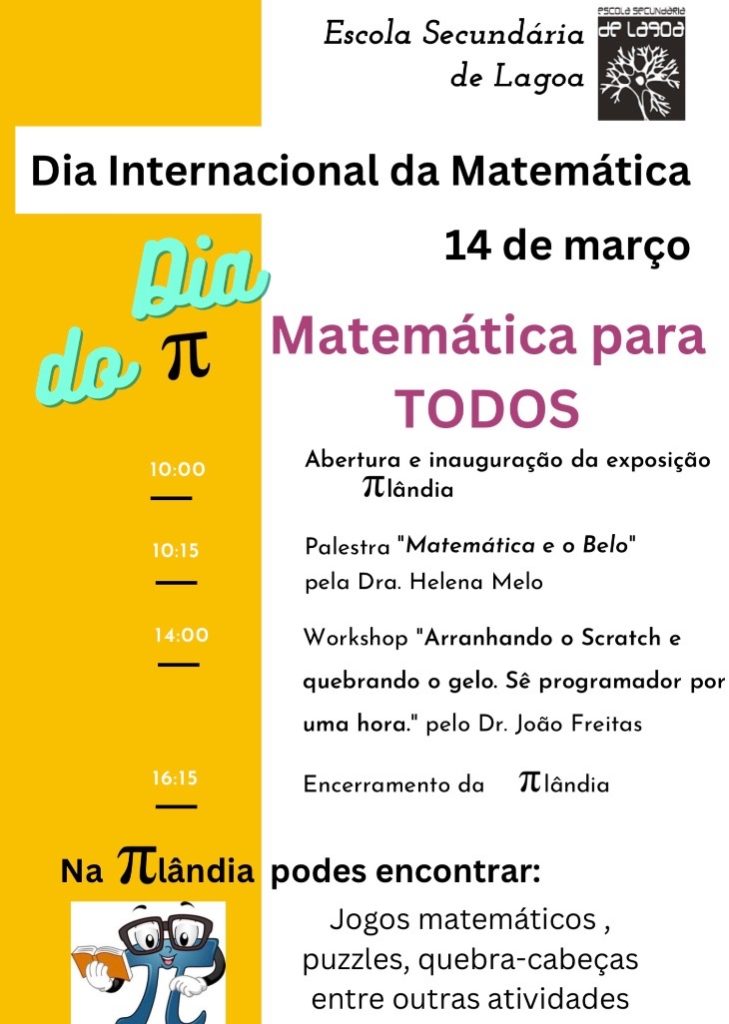 Escola Secundária de Lagoa

ESCOLA SECUNDÁRIA DE LAGOA

Dia Internacional da Matemática

14 de março

Dia do $\pi$

Matemática para TODOS

10:00

Abertura e inauguração da exposição $\pi$lândia

10:15

Palestra "Matemática e o Belo" pela Dra. Helena Melo

14:00

Workshop "Arranhando o Scratch e quebrando o gelo. Sê programador por uma hora." pelo Dr. João Freitas

16:15

Encerramento da $\pi$lândia

Na $\pi$lândia podes encontrar:

Jogos matemáticos , puzzles, quebra-cabeças entre outras atividades